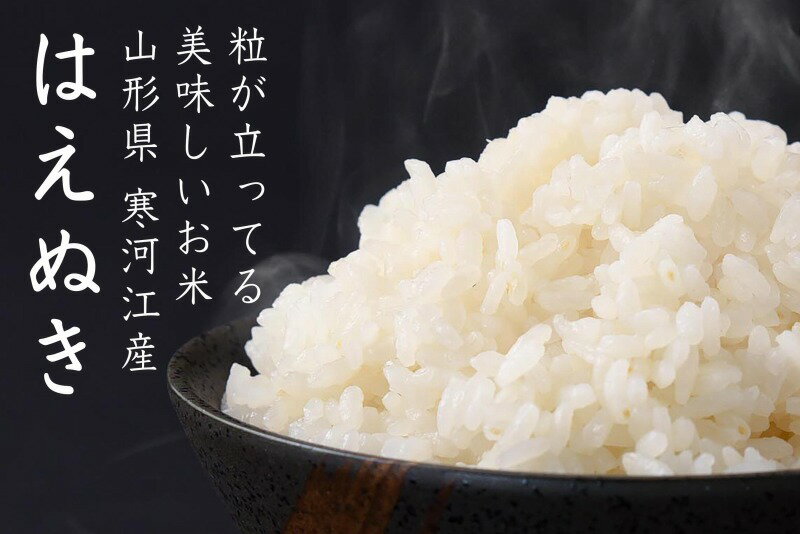 粒が立ってる
美味しいお米
山形県 寒河江産
はえぬき